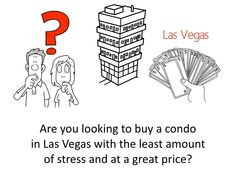 ?

Las Vegas

Are you looking to buy a condo in Las Vegas with the least amount of stress and at a great price?